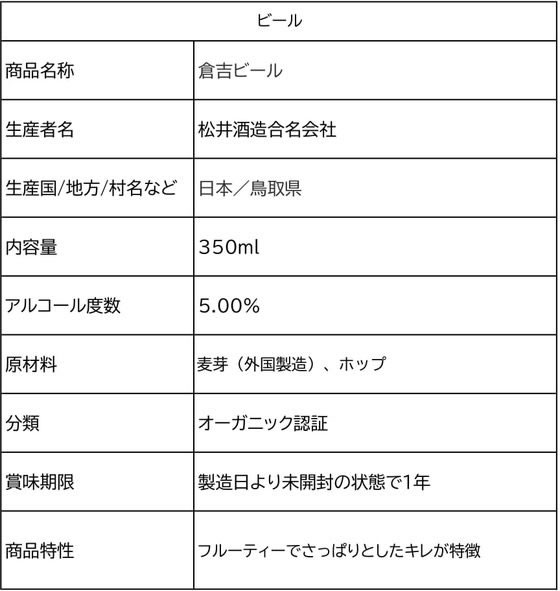 | ビール | |
|---|---|
| 商品名称 | 倉吉ビール |
| 生産者名 | 松井酒造合名会社 |
| 生産国/地方/村名など | 日本／鳥取県 |
| 内容量 | 350ml |
| アルコール度数 | 5.00% |
| 原材料 | 麦芽（外国製造）、ホップ |
| 分類 | オーガニック認証 |
| 賞味期限 | 製造日より未開封の状態で1年 |
| 商品特性 | フルーティーでさっぱりとしたキレが特徴 |